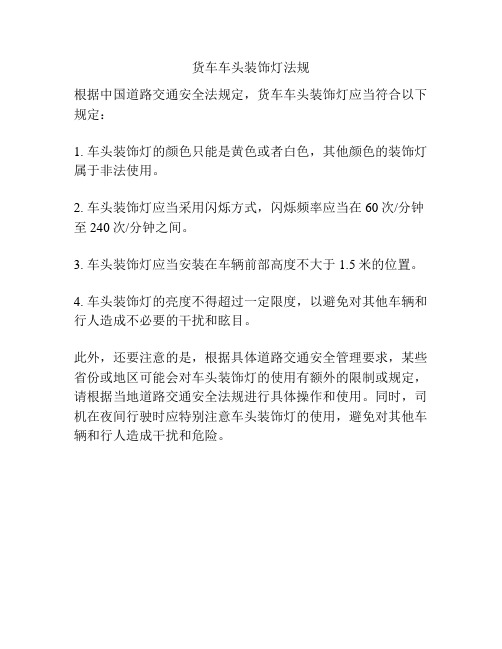 货车车头装饰灯法规

根据中国道路交通安全法规定，货车车头装饰灯应当符合以下规定：

1. 车头装饰灯的颜色只能是黄色或者白色，其他颜色的装饰灯属于非法使用。

2. 车头装饰灯应当采用闪烁方式，闪烁频率应当在 60 次/分钟至 240 次/分钟之间。

3. 车头装饰灯应当安装在车辆前部高度不大于 1.5 米的位置。

4. 车头装饰灯的亮度不得超过一定限度，以避免对其他车辆和行人造成不必要的干扰和眩目。

此外，还要注意的是，根据具体道路交通安全管理要求，某些省份或地区可能会对车头装饰灯的使用有额外的限制或规定，请根据当地道路交通安全法规进行具体操作和使用。同时，司机在夜间行驶时应特别注意车头装饰灯的使用，避免对其他车辆和行人造成干扰和危险。